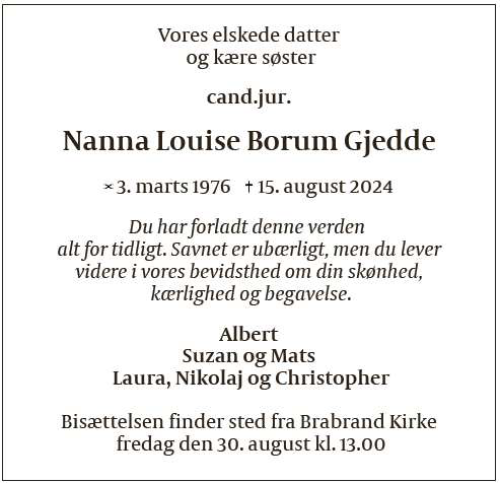 Vores elskede datter
og kære søster

cand.jur.

Nanna Louise Borum Gjedde

* 3. marts 1976 † 15. august 2024

Du har forladt denne verden
alt for tidligt. Savnet er ubærligt, men du lever
videre i vores bevidsthed om din skønhed,
kærlighed og begavelse.

Albert
Suzan og Mats
Laura, Nikolaj og Christopher

Bisættelsen finder sted fra Brabrand Kirke
fredag den 30. august kl. 13.00